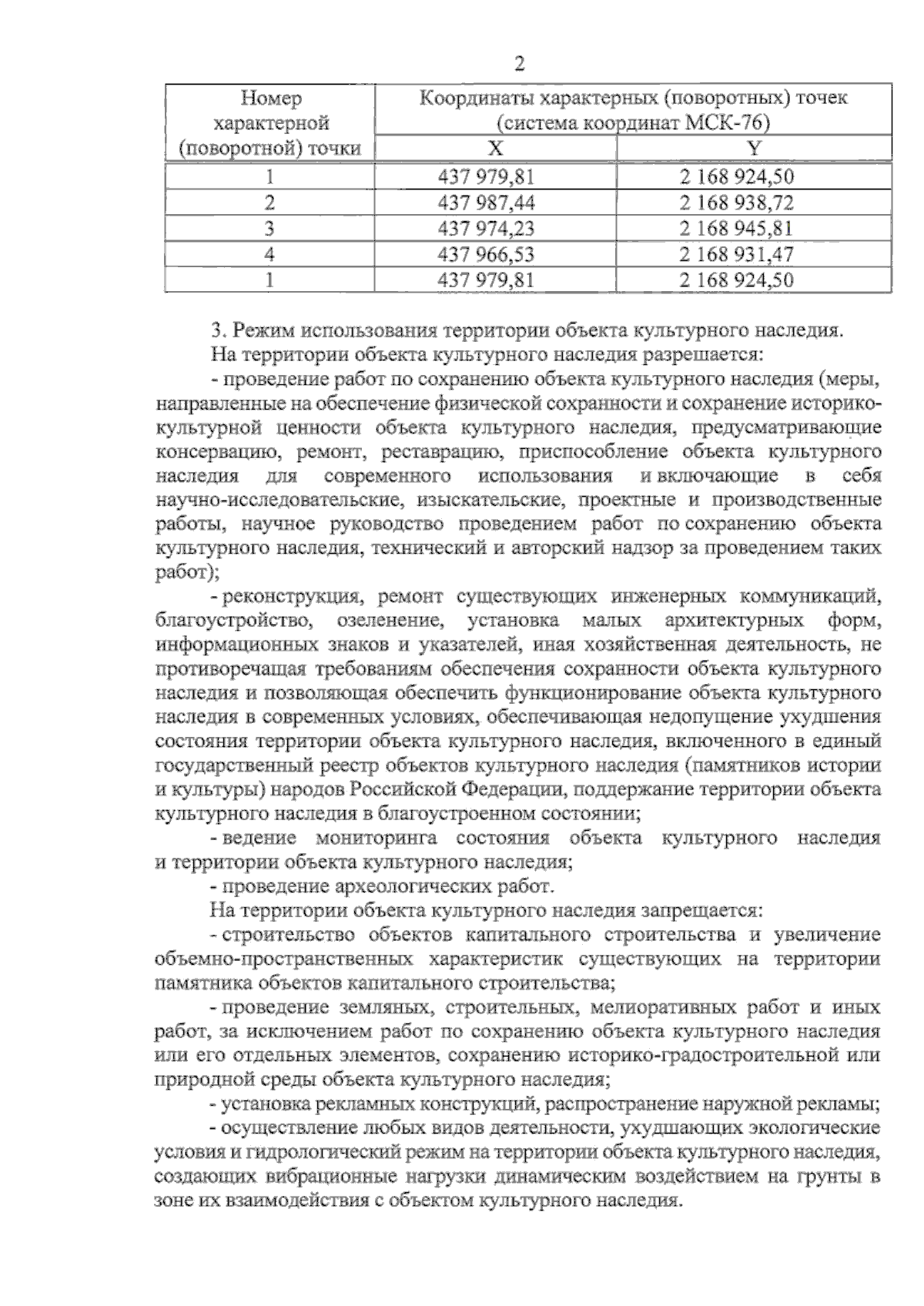 2

| Номер характерной (поворотной) точки | Координаты характерных (поворотных) точек (система координат МСК-76) | |
|---|---|---|
| | X | Y |
| 1 | 437 979,81 | 2 168 924,50 |
| 2 | 437 987,44 | 2 168 938,72 |
| 3 | 437 974,23 | 2 168 945,81 |
| 4 | 437 966,53 | 2 168 931,47 |
| 1 | 437 979,81 | 2 168 924,50 |

3. Режим использования территории объекта культурного наследия.

На территории объекта культурного наследия разрешается:

- проведение работ по сохранению объекта культурного наследия (меры, направленные на обеспечение физической сохранности и сохранение историко-культурной ценности объекта культурного наследия, предусматривающие консервацию, ремонт, реставрацию, приспособление объекта культурного наследия для современного использования и включающие в себя научно-исследовательские, изыскательские, проектные и производственные работы, научное руководство проведением работ по сохранению объекта культурного наследия, технический и авторский надзор за проведением таких работ);

- реконструкция, ремонт существующих инженерных коммуникаций, благоустройство, озеленение, установка малых архитектурных форм, информационных знаков и указателей, иная хозяйственная деятельность, не противоречащая требованиям обеспечения сохранности объекта культурного наследия и позволяющая обеспечить функционирование объекта культурного наследия в современных условиях, обеспечивающая недопущение ухудшения состояния территории объекта культурного наследия, включенного в единый государственный реестр объектов культурного наследия (памятников истории и культуры) народов Российской Федерации, поддержание территории объекта культурного наследия в благоустроенном состоянии;

- ведение мониторинга состояния объекта культурного наследия и территории объекта культурного наследия;

- проведение археологических работ.

На территории объекта культурного наследия запрещается:

- строительство объектов капитального строительства и увеличение объемно-пространственных характеристик существующих на территории памятника объектов капитального строительства;

- проведение земляных, строительных, мелиоративных работ и иных работ, за исключением работ по сохранению объекта культурного наследия или его отдельных элементов, сохранению историко-градостроительной или природной среды объекта культурного наследия;

- установка рекламных конструкций, распространение наружной рекламы;

- осуществление любых видов деятельности, ухудшающих экологические условия и гидрологический режим на территории объекта культурного наследия, создающих вибрационные нагрузки динамическим воздействием на грунты в зоне их взаимодействия с объектом культурного наследия.